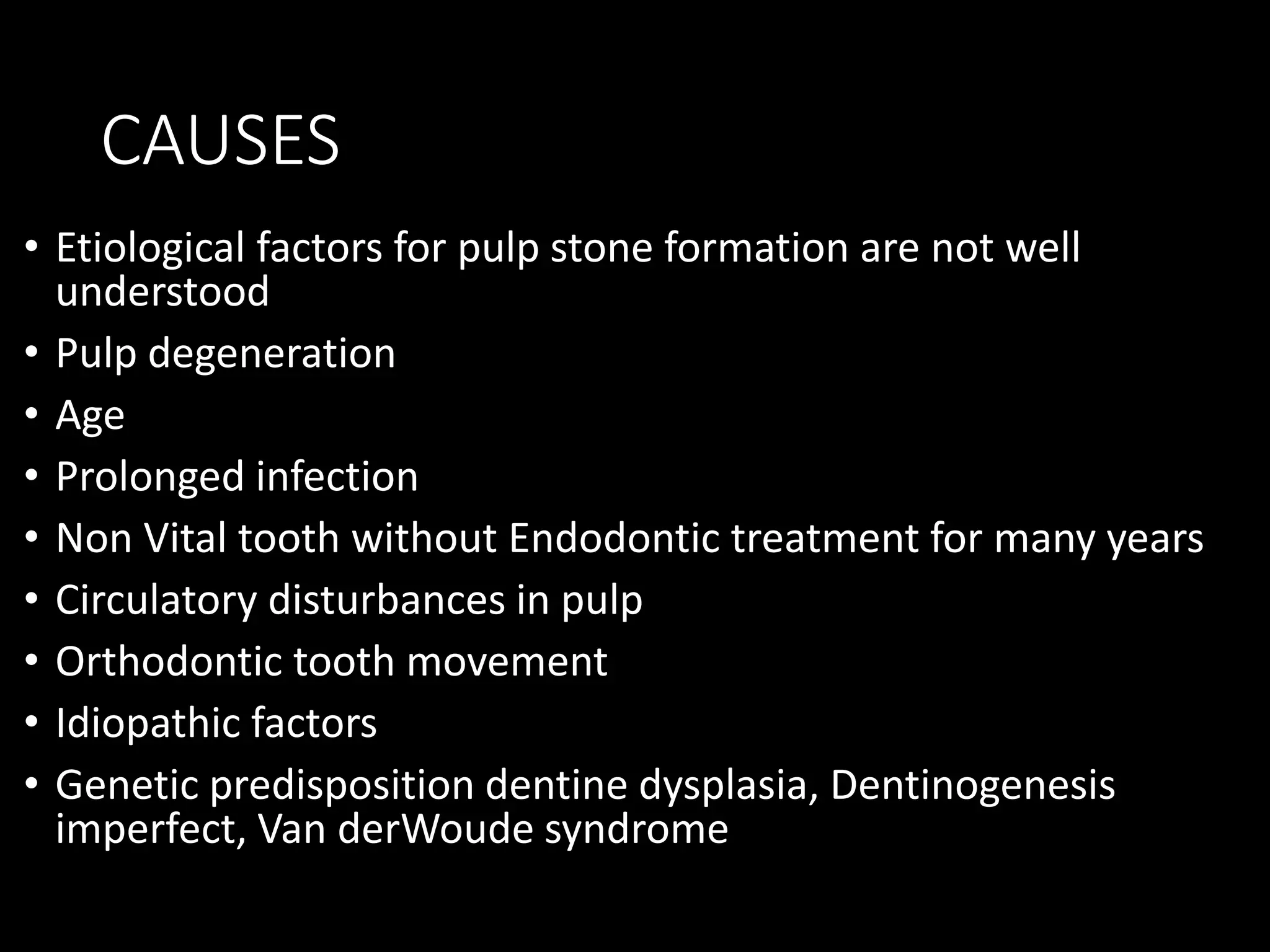 CAUSES

• Etiological factors for pulp stone formation are not well understood
• Pulp degeneration
• Age
• Prolonged infection
• Non Vital tooth without Endodontic treatment for many years
• Circulatory disturbances in pulp
• Orthodontic tooth movement
• Idiopathic factors
• Genetic predisposition dentine dysplasia, Dentinogenesis imperfect, Van derWoude syndrome